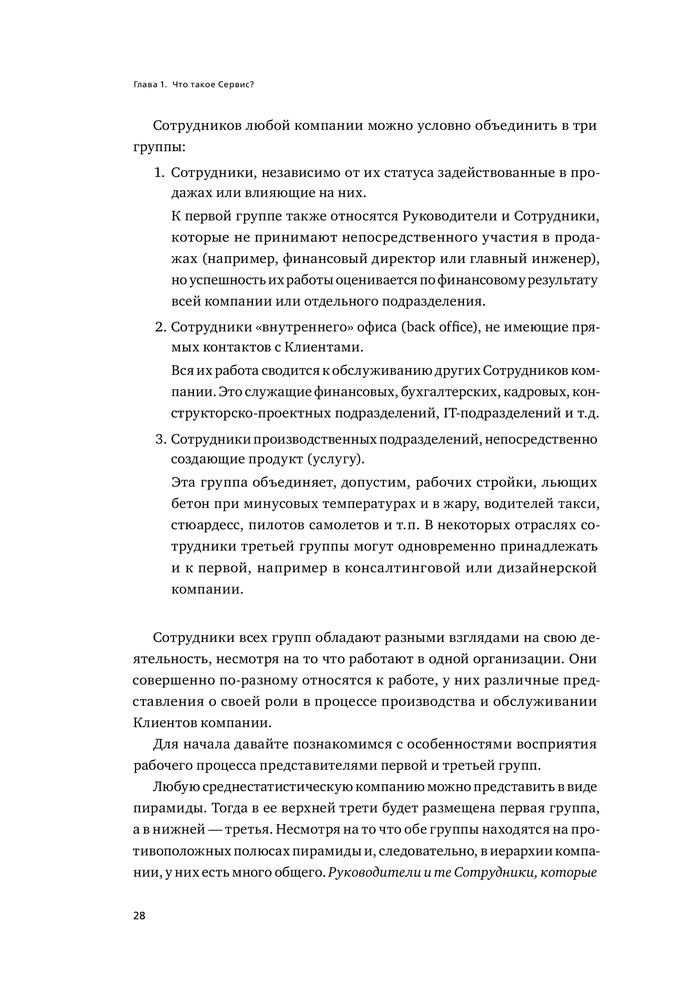 Глава 1. Что такое Сервис?

Сотрудников любой компании можно условно объединить в три группы:

1. Сотрудники, независимо от их статуса задействованные в продажах или влияющие на них.

К первой группе также относятся Руководители и Сотрудники, которые не принимают непосредственного участия в продажах (например, финансовый директор или главный инженер), но успешность их работы оценивается по финансовому результату всей компании или отдельного подразделения.

2. Сотрудники «внутреннего» офиса (back office), не имеющие прямых контактов с Клиентами.

Вся их работа сводится к обслуживанию других Сотрудников компании. Это служащие финансовых, бухгалтерских, кадровых, конструкторско-проектных подразделений, IT-подразделений и т.д.

3. Сотрудники производственных подразделений, непосредственно создающие продукт (услугу).

Эта группа объединяет, допустим, рабочих стройки, льющих бетон при минусовых температурах и в жару, водителей такси, стюардесс, пилотов самолетов и т.п. В некоторых отраслях сотрудники третьей группы могут одновременно принадлежать и к первой, например в консалтинговой или дизайнерской компании.

Сотрудники всех групп обладают разными взглядами на свою деятельность, несмотря на то что работают в одной организации. Они совершенно по-разному относятся к работе, у них различные представления о своей роли в процессе производства и обслуживании Клиентов компании.

Для начала давайте познакомимся с особенностями восприятия рабочего процесса представителями первой и третьей групп.

Любую среднестатистическую компанию можно представить в виде пирамиды. Тогда в ее верхней трети будет размещена первая группа, а в нижней — третья. Несмотря на то что обе группы находятся на противоположных полюсах пирамиды и, следовательно, в иерархии компании, у них есть много общего. Руководители и те Сотрудники, которые

28